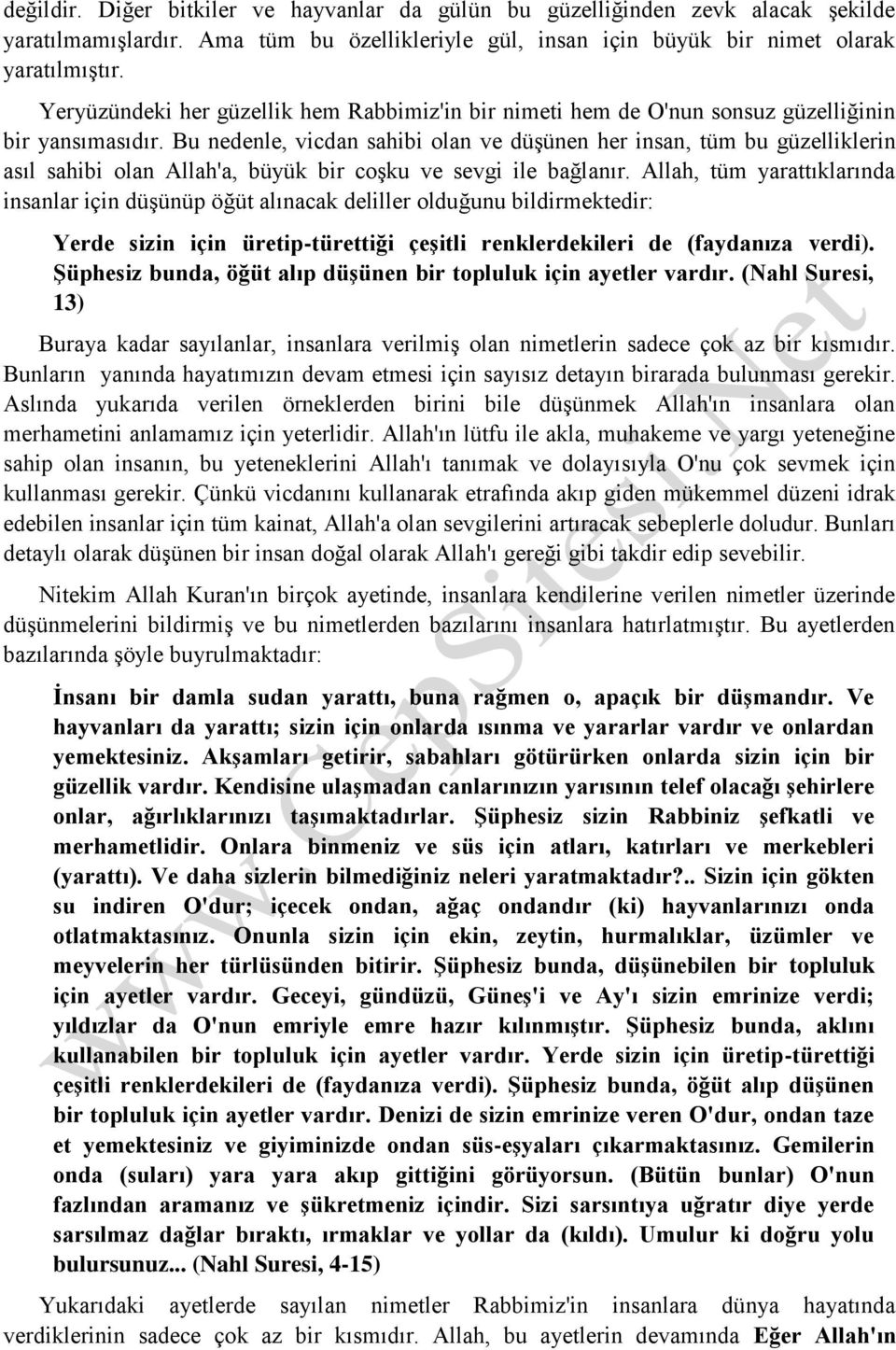 değildir. Diğer bitkiler ve hayvanlar da gülün bu güzelliğinden zevk alacak şekilde yaratılmamışlardır. Ama tüm bu özellikleriyle gül, insan için büyük bir nimet olarak yaratılmıştır.

Yeryüzündeki her güzellik hem Rabbimiz'in bir nimeti hem de O'nun sonsuz güzelliğinin bir yansımasıdır. Bu nedenle, vicdan sahibi olan ve düşünen her insan, tüm bu güzelliklerin asıl sahibi olan Allah'a, büyük bir coşku ve sevgi ile bağlanır. Allah, tüm yarattıklarında insanlar için düşünüp öğüt alınacak deliller olduğunu bildirmektedir:

Yerde sizin için üretip-türettiği çeşitli renklerdekileri de (faydanıza verdi). Şüphesiz bunda, öğüt alıp düşünen bir topluluk için ayetler vardır. (Nahl Suresi, 13)

Buraya kadar sayılanlar, insanlara verilmiş olan nimetlerin sadece çok az bir kısmıdır. Bunların yanında hayatımızın devam etmesi için sayısız detayın birarada bulunması gerekir. Aslında yukarıda verilen örneklerden birini bile düşünmek Allah'ın insanlara olan merhametini anlamamız için yeterlidir. Allah'ın lütfu ile akla, muhakeme ve yargı yeteneğine sahip olan insanın, bu yeteneklerini Allah'ı tanımak ve dolayısıyla O'nu çok sevmek için kullanması gerekir. Çünkü vicdanını kullanarak etrafında akıp giden mükemmel düzeni idrak edebilen insanlar için tüm kainat, Allah'a olan sevgilerini artıracak sebeplerle doludur. Bunları detaylı olarak düşünen bir insan doğal olarak Allah'ı gereği gibi takdir edip sevebilir.

Nitekim Allah Kuran'ın birçok ayetinde, insanlara kendilerine verilen nimetler üzerinde düşünmelerini bildirmiş ve bu nimetlerden bazılarını insanlara hatırlatmıştır. Bu ayetlerden bazılarında şöyle buyrulmaktadır:

İnsanı bir damla sudan yarattı, buna rağmen o, apaçık bir düşmandır. Ve hayvanları da yarattı; sizin için onlarda ısınma ve yararlar vardır ve onlardan yemektesiniz. Akşamları getirir, sabahları götürürken onlarda sizin için bir güzellik vardır. Kendisine ulaşmadan canlarınızın yarısının telef olacağı şehirlere onlar, ağırlıklarınızı taşımaktadırlar. Şüphesiz sizin Rabbiniz şefkatli ve merhametlidir. Onlara binmeniz ve süs için atları, katırları ve merkebleri (yarattı). Ve daha sizlerin bilmediğiniz neleri yaratmaktadır?.. Sizin için gökten su indiren O'dur; içecek ondan, ağaç ondandır (ki) hayvanlarınızı onda otlatmaktasınız. Onunla sizin için ekin, zeytin, hurmalıklar, üzümler ve meyvelerin her türlüsünden bitirir. Şüphesiz bunda, düşünebilen bir topluluk için ayetler vardır. Geceyi, gündüzü, Güneş'i ve Ay'ı sizin emrinize verdi; yıldızlar da O'nun emriyle emre hazır kılınmıştır. Şüphesiz bunda, aklını kullanabilen bir topluluk için ayetler vardır. Yerde sizin için üretip-türettiği çeşitli renklerdekileri de (faydanıza verdi). Şüphesiz bunda, öğüt alıp düşünen bir topluluk için ayetler vardır. Denizi de sizin emrinize veren O'dur, ondan taze et yemektesiniz ve giyiminizde ondan süs-eşyaları çıkarmaktasınız. Gemilerin onda (suları) yara yara akıp gittiğini görüyorsun. (Bütün bunlar) O'nun fazlından aramanız ve şükretmeniz içindir. Sizi sarsıntıya uğratır diye yerde sarsılmaz dağlar bıraktı, ırmaklar ve yollar da (kıldı). Umulur ki doğru yolu bulursunuz... (Nahl Suresi, 4-15)

Yukarıdaki ayetlerde sayılan nimetler Rabbimiz'in insanlara dünya hayatında verdiklerinin sadece çok az bir kısmıdır. Allah, bu ayetlerin devamında Eğer Allah'ın

www.CepSitesi.Net